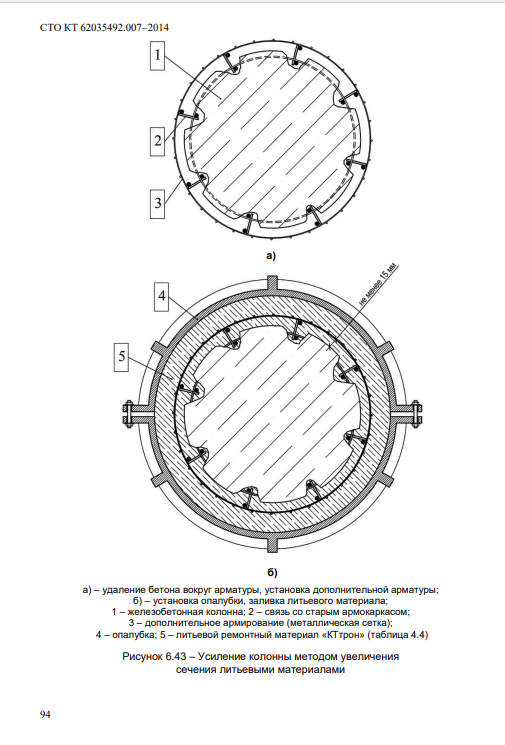 СТО КТ 62035492.007–2014

1

2

3

а)

4

5

не менее 15 мм

б)

а) – удаление бетона вокруг арматуры, установка дополнительной арматуры;
б) – установка опалубки, заливка литьевого материала;
1 – железобетонная колонна; 2 – связь со старым армокаркасом;
3 – дополнительное армирование (металлическая сетка);
4 – опалубка; 5 – литьевой ремонтный материал «КТтрон» (таблица 4.4)

Рисунок 6.43 – Усиление колонны методом увеличения сечения литьевыми материалами

94